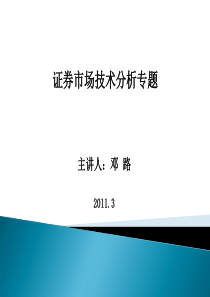 证券市场技术分析专题

主讲人：邓 路

2011.3